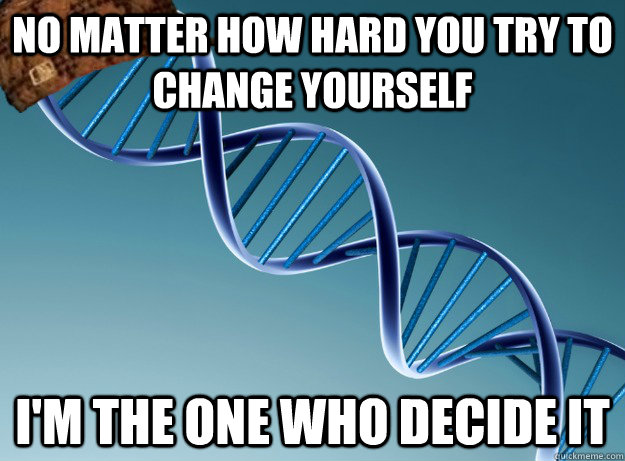 NO MATTER HOW HARD YOU TRY TO CHANGE YOURSELF

I'M THE ONE WHO DECIDE IT

quickmeme.com